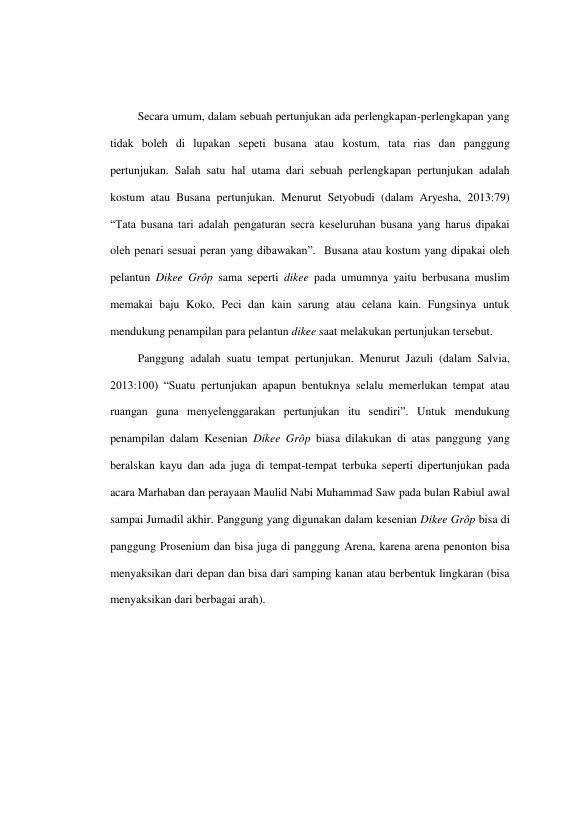 Secara umum, dalam sebuah pertunjukan ada perlengkapan-perlengkapan yang tidak boleh di lupakan sepeti busana atau kostum, tata rias dan panggung pertunjukan. Salah satu hal utama dari sebuah perlengkapan pertunjukan adalah kostum atau Busana pertunjukan. Menurut Setyobudi (dalam Aryesha, 2013:79) "Tata busana tari adalah pengaturan secra keseluruhan busana yang harus dipakai oleh penari sesuai peran yang dibawakan". Busana atau kostum yang dipakai oleh pelantun Dikee Grôp sama seperti dikee pada umumnya yaitu berbusana muslim memakai baju Koko, Peci dan kain sarung atau celana kain. Fungsinya untuk mendukung penampilan para pelantun dikee saat melakukan pertunjukan tersebut.

Panggung adalah suatu tempat pertunjukan. Menurut Jazuli (dalam Salvia, 2013:100) "Suatu pertunjukan apapun bentuknya selalu memerlukan tempat atau ruangan guna menyelenggarakan pertunjukan itu sendiri". Untuk mendukung penampilan dalam Kesenian Dikee Grôp biasa dilakukan di atas panggung yang beralskan kayu dan ada juga di tempat-tempat terbuka seperti dipertunjukan pada acara Marhaban dan perayaan Maulid Nabi Muhammad Saw pada bulan Rabiul awal sampai Jumadil akhir. Panggung yang digunakan dalam kesenian Dikee Grôp bisa di panggung Prosenium dan bisa juga di panggung Arena, karena arena penonton bisa menyaksikan dari depan dan bisa dari samping kanan atau berbentuk lingkaran (bisa menyaksikan dari berbagai arah).